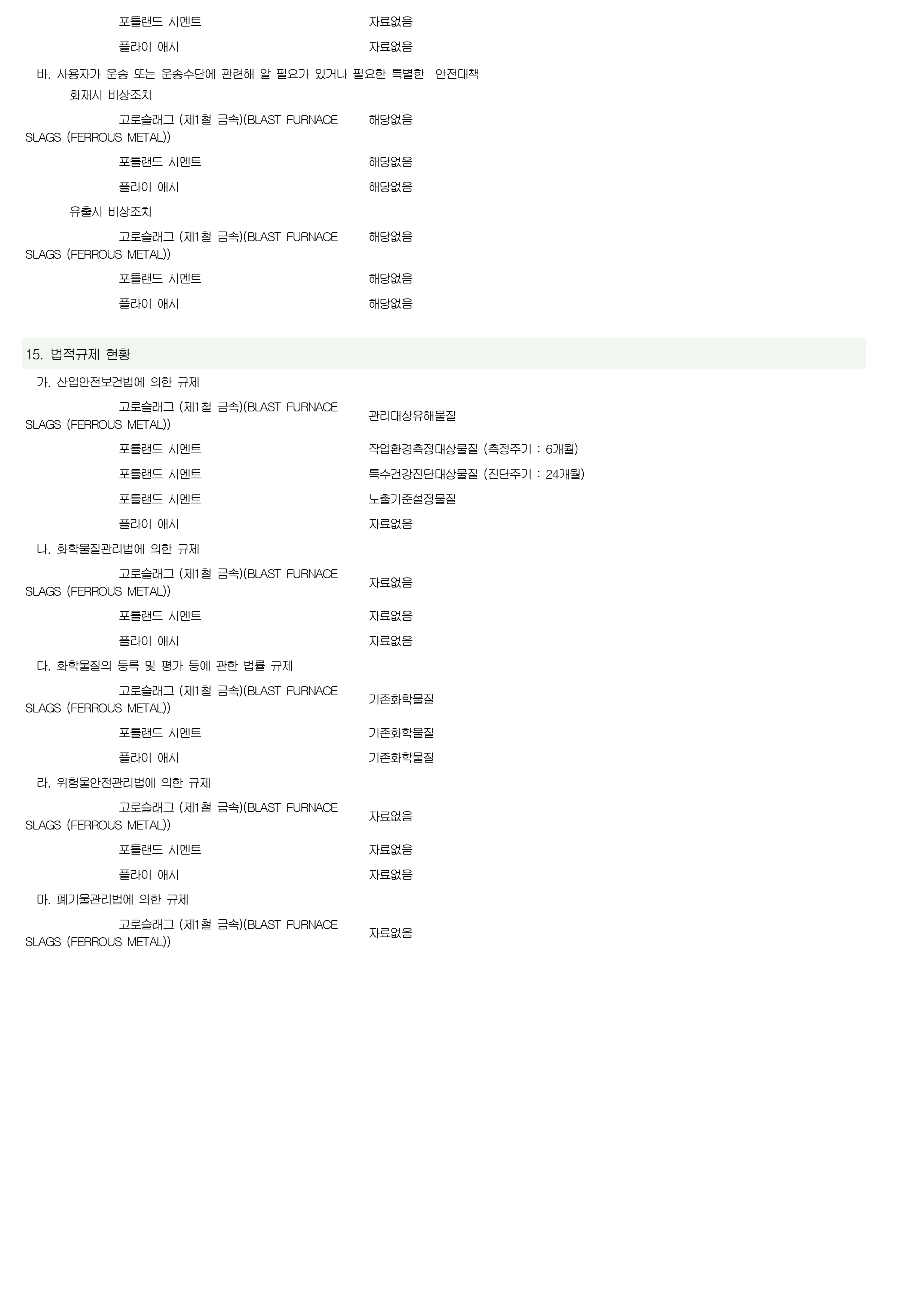 포틀랜드 시멘트 자료없음

플라이 애시 자료없음

바. 사용자가 운송 또는 운송수단에 관련해 알 필요가 있거나 필요한 특별한 안전대책

화재시 비상조치

고로슬래그 (제1철 금속)(BLAST FURNACE SLAGS (FERROUS METAL)) 해당없음

포틀랜드 시멘트 해당없음

플라이 애시 해당없음

유출시 비상조치

고로슬래그 (제1철 금속)(BLAST FURNACE SLAGS (FERROUS METAL)) 해당없음

포틀랜드 시멘트 해당없음

플라이 애시 해당없음

15. 법적규제 현황

가. 산업안전보건법에 의한 규제

고로슬래그 (제1철 금속)(BLAST FURNACE SLAGS (FERROUS METAL)) 관리대상유해물질

포틀랜드 시멘트 작업환경측정대상물질 (측정주기 : 6개월)

포틀랜드 시멘트 특수건강진단대상물질 (진단주기 : 24개월)

포틀랜드 시멘트 노출기준설정물질

플라이 애시 자료없음

나. 화학물질관리법에 의한 규제

고로슬래그 (제1철 금속)(BLAST FURNACE SLAGS (FERROUS METAL)) 자료없음

포틀랜드 시멘트 자료없음

플라이 애시 자료없음

다. 화학물질의 등록 및 평가 등에 관한 법률 규제

고로슬래그 (제1철 금속)(BLAST FURNACE SLAGS (FERROUS METAL)) 기존화학물질

포틀랜드 시멘트 기존화학물질

플라이 애시 기존화학물질

라. 위험물안전관리법에 의한 규제

고로슬래그 (제1철 금속)(BLAST FURNACE SLAGS (FERROUS METAL)) 자료없음

포틀랜드 시멘트 자료없음

플라이 애시 자료없음

마. 폐기물관리법에 의한 규제

고로슬래그 (제1철 금속)(BLAST FURNACE SLAGS (FERROUS METAL)) 자료없음